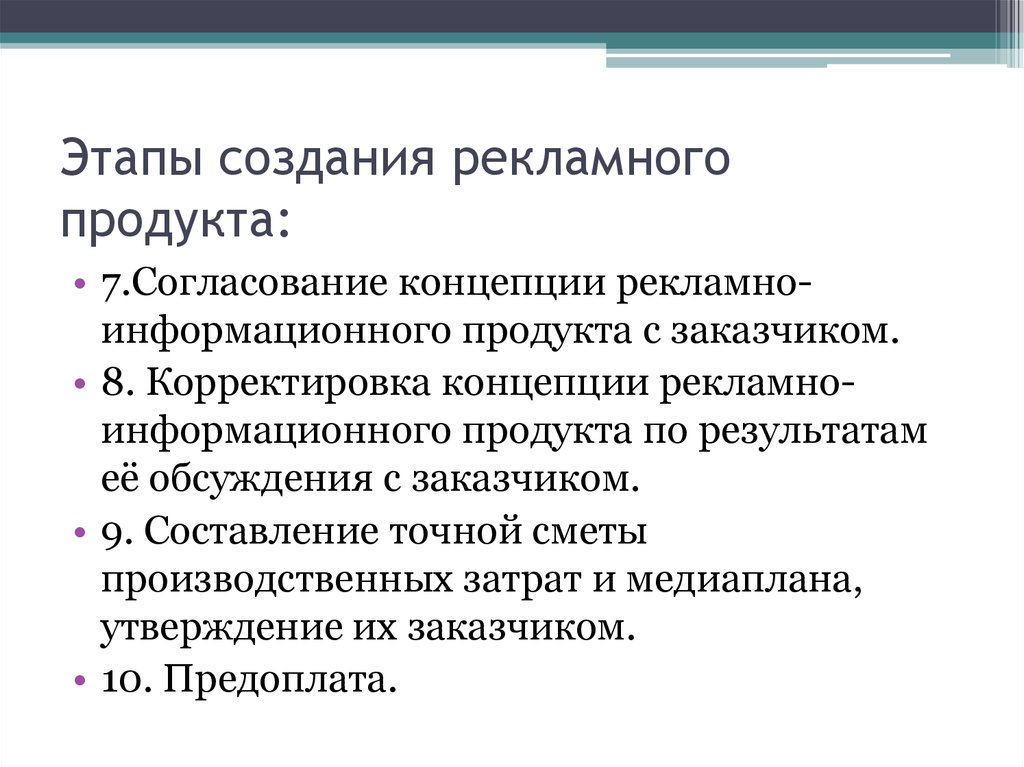 Этапы создания рекламного продукта:

• 7.Согласование концепции рекламно-информационного продукта с заказчиком.
• 8. Корректировка концепции рекламно-информационного продукта по результатам её обсуждения с заказчиком.
• 9. Составление точной сметы производственных затрат и медиаплана, утверждение их заказчиком.
• 10. Предоплата.